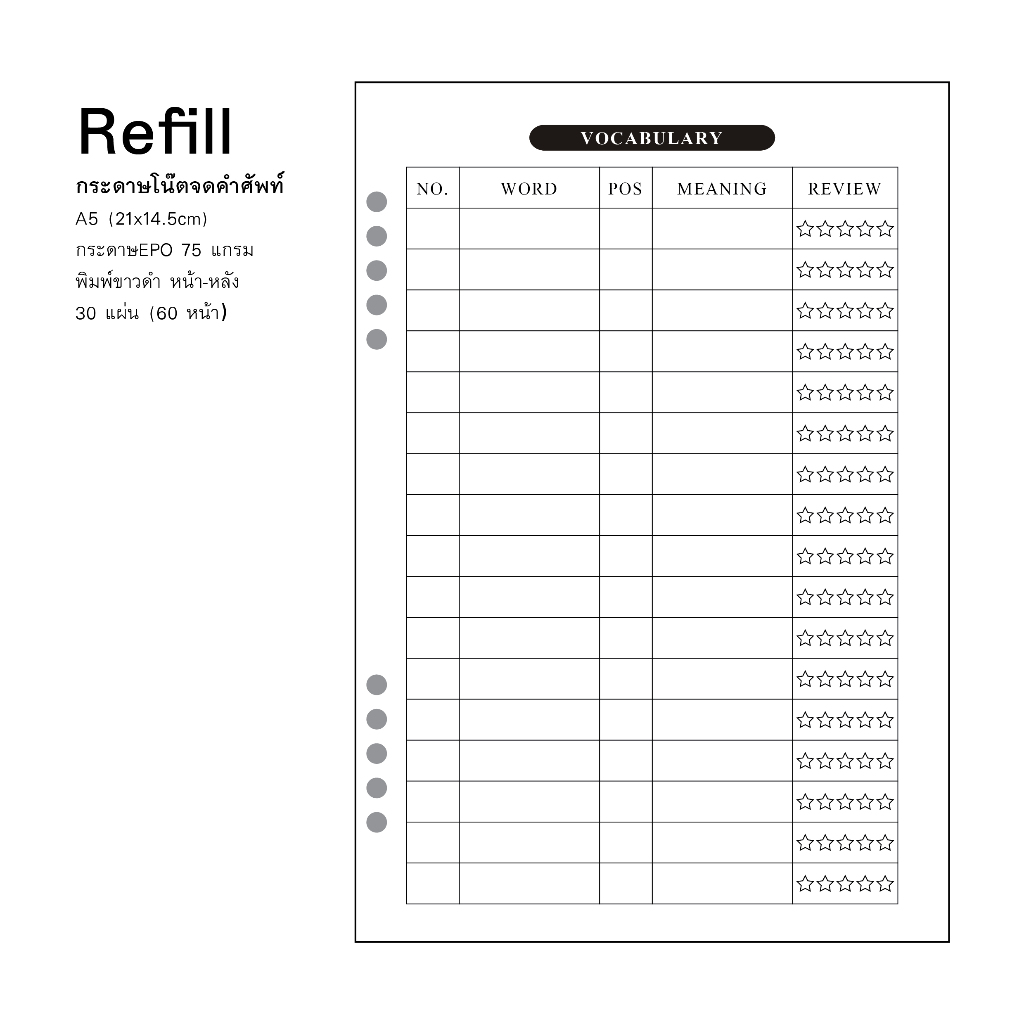 Refill

กระดาษโน๊ตจดคำศัพท์
A5 (21x14.5cm)
กระดาษEPO 75 แกรม
พิมพ์ขาวดำ หน้า-หลัง
30 แผ่น (60 หน้า)

VOCABULARY

| NO. | WORD | POS | MEANING | REVIEW |
|---|---|---|---|---|
| | | | | ☆☆☆☆☆ |
| | | | | ☆☆☆☆☆ |
| | | | | ☆☆☆☆☆ |
| | | | | ☆☆☆☆☆ |
| | | | | ☆☆☆☆☆ |
| | | | | ☆☆☆☆☆ |
| | | | | ☆☆☆☆☆ |
| | | | | ☆☆☆☆☆ |
| | | | | ☆☆☆☆☆ |
| | | | | ☆☆☆☆☆ |
| | | | | ☆☆☆☆☆ |
| | | | | ☆☆☆☆☆ |
| | | | | ☆☆☆☆☆ |
| | | | | ☆☆☆☆☆ |
| | | | | ☆☆☆☆☆ |
| | | | | ☆☆☆☆☆ |
| | | | | ☆☆☆☆☆ |